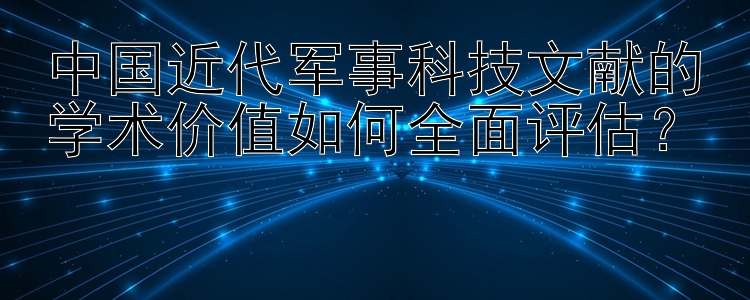 中国近代军事科技文献的学术价值如何全面评估？